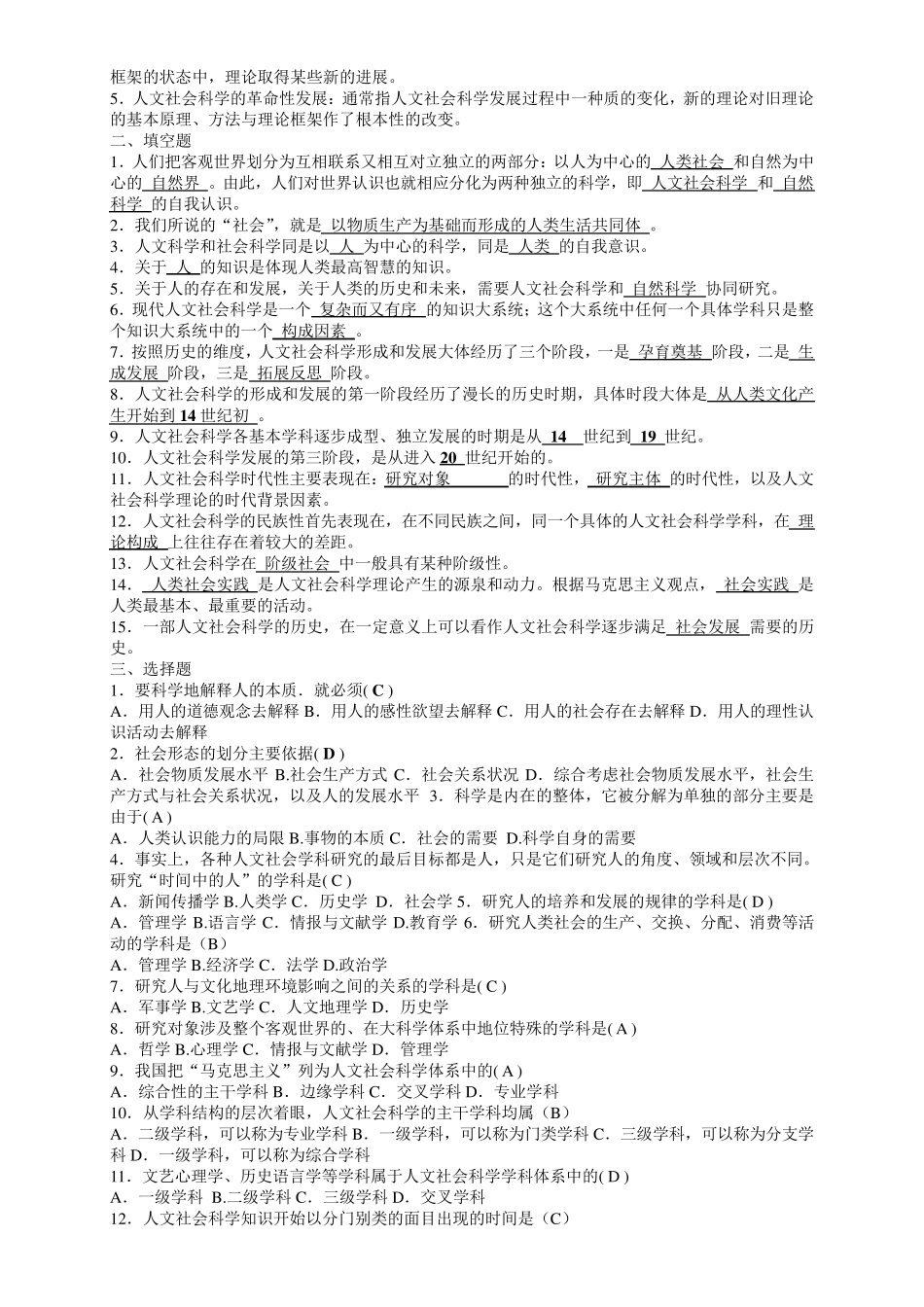 框架的状态中，理论取得某些新的进展。
5．人文社会科学的革命性发展：通常指人文社会科学发展过程中一种质的变化，新的理论对旧理论的基本原理、方法与理论框架作了根本性的改变。
二、填空题
1．人们把客观世界划分为互相联系又相互对立独立的两部分：以人为中心的 人类社会 和自然为中心的 自然界 。由此，人们对世界认识也就相应分化为两种独立的科学，即 人文社会科学 和 自然科学 的自我认识。
2．我们所说的“社会”，就是 以物质生产为基础而形成的人类生活共同体 。
3．人文科学和社会科学同是以 人 为中心的科学，同是 人类 的自我意识。
4．关于 人 的知识是体现人类最高智慧的知识。
5．关于人的存在和发展，关于人类的历史和未来，需要人文社会科学和 自然科学 协同研究。
6．现代人文社会科学是一个 复杂而又有序 的知识大系统；这个大系统中任何一个具体学科只是整个知识大系统中的一个 构成因素 。
7．按照历史的维度，人文社会科学形成和发展大体经历了三个阶段，一是 孕育奠基 阶段，二是 生成发展 阶段，三是 拓展反思 阶段。
8．人文社会科学的形成和发展的第一阶段经历了漫长的历史时期，具体时段大体是 从人类文化产生开始到 14 世纪初 。
9．人文社会科学各基本学科逐步成型、独立发展的时期是从 14 世纪到 19 世纪。
10．人文社会科学发展的第三阶段，是从进入 20 世纪开始的。
11．人文社会科学时代性主要表现在：研究对象 的时代性， 研究主体 的时代性，以及人文社会科学理论的时代背景因素。
12．人文社会科学的民族性首先表现在，在不同民族之间，同一个具体的人文社会科学学科，在 理论构成 上往往存在着较大的差距。
13．人文社会科学在 阶级社会 中一般具有某种阶级性。
14． 人类社会实践 是人文社会科学理论产生的源泉和动力。根据马克思主义观点， 社会实践 是人类最基本、最重要的活动。
15．一部人文社会科学的历史，在一定意义上可以看作人文社会科学逐步满足 社会发展 需要的历史。
三、选择题
1．要科学地解释人的本质．就必须( C )
A．用人的道德观念去解释 B．用人的感性欲望去解释 C．用人的社会存在去解释 D．用人的理性认识活动去解释
2．社会形态的划分主要依据( D )
A．社会物质发展水平 B.社会生产方式 C．社会关系状况 D．综合考虑社会物质发展水平，社会生产方式与社会关系状况，以及人的发展水平 3．科学是内在的整体，它被分解为单独的部分主要是由于( A )
A．人类认识能力的局限 B.事物的本质 C．社会的需要 D.科学自身的需要
4．事实上，各种人文社会学科研究的最后目标都是人，只是它们研究人的角度、领域和层次不同。研究“时间中的人”的学科是( C )
A．新闻传播学 B.人类学 C．历史学 D．社会学 5．研究人的培养和发展的规律的学科是( D )
A．管理学 B.语言学 C．情报与文献学 D.教育学 6．研究人类社会的生产、交换、分配、消费等活动的学科是（B）
A．管理学 B.经济学 C．法学 D.政治学
7．研究人与文化地理环境影响之间的关系的学科是( C )
A．军事学 B.文艺学 C．人文地理学 D．历史学
8．研究对象涉及整个客观世界的、在大科学体系中地位特殊的学科是( A )
A．哲学 B.心理学 C．情报与文献学 D．管理学
9．我国把“马克思主义”列为人文社会科学体系中的( A )
A．综合性的主干学科 B．边缘学科 C．交叉学科 D．专业学科
10．从学科结构的层次着眼，人文社会科学的主干学科均属（B）
A．二级学科，可以称为专业学科 B．一级学科，可以称为门类学科 C．三级学科，可以称为分支学科 D．一级学科，可以称为综合学科
11．文艺心理学、历史语言学等学科属于人文社会科学学科体系中的( D )
A．一级学科 B.二级学科 C．三级学科 D．交叉学科
12．人文社会科学知识开始以分门别类的面目出现的时间是（C）